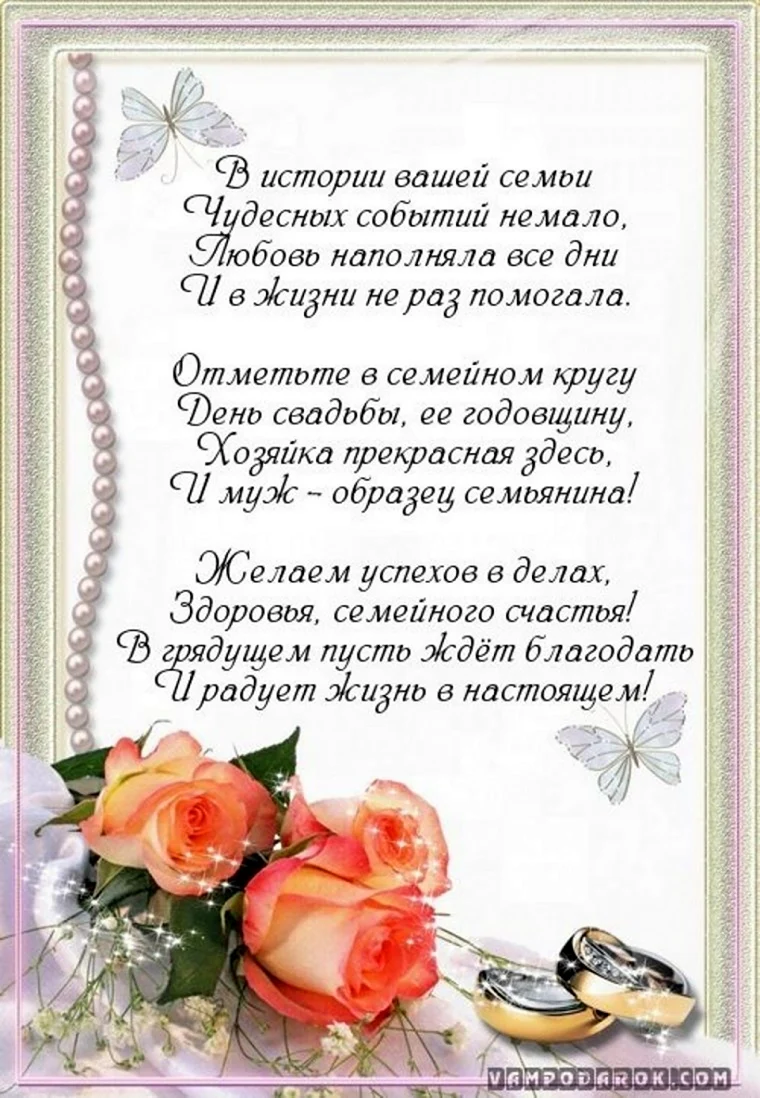 В истории вашей семьи
Чудесных событий немало,
Любовь наполняла все дни
И в жизни не раз помогала.

Отметьте в семейном кругу
День свадьбы, ее годовщину,
Хозяйка прекрасная здесь,
И муж – образец семьянина!

Желаем успехов в делах,
Здоровья, семейного счастья!
В грядущем пусть ждёт благодать
И радует жизнь в настоящем!

VAMPODAROK.COM